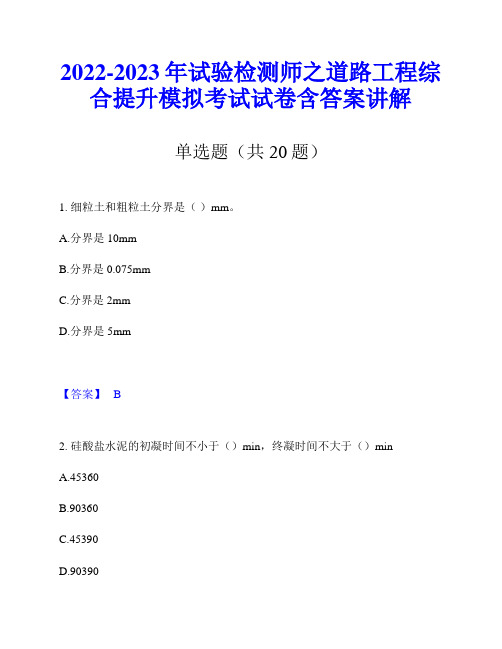 2022-2023 年试验检测师之道路工程综合提升模拟考试试卷含答案讲解

单选题（共 20 题）

1. 细粒土和粗粒土分界是（ ）mm。

A.分界是 10mm

B.分界是 0.075mm

C.分界是 2mm

D.分界是 5mm

【答案】 B

2. 硅酸盐水泥的初凝时间不小于（）min，终凝时间不大于（）min

A.45360

B.90360

C.45390

D.90390